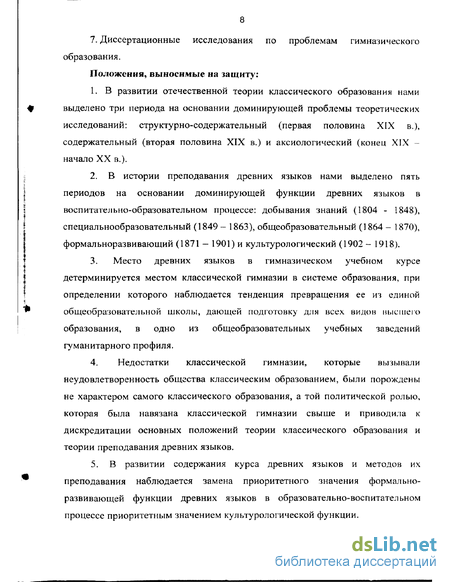 8

7. Диссертационные исследования по проблемам гимназического образования.

Положения, выносимые на защиту:

1. В развитии отечественной теории классического образования нами выделено три периода на основании доминирующей проблемы теоретических исследований: структурно-содержательный (первая половина XIX в.), содержательный (вторая половина XIX в.) и аксиологический (конец XIX – начало XX в.).

2. В истории преподавания древних языков нами выделено пять периодов на основании доминирующей функции древних языков в воспитательно-образовательном процессе: добывания знаний (1804 - 1848), специальнообразовательный (1849 – 1863), общеобразовательный (1864 – 1870), формальноразвивающий (1871 – 1901) и культурологический (1902 – 1918).

3. Место древних языков в гимназическом учебном курсе детерминируется местом классической гимназии в системе образования, при определении которого наблюдается тенденция превращения ее из единой общеобразовательной школы, дающей подготовку для всех видов высшего образования, в одно из общеобразовательных учебных заведений гуманитарного профиля.

4. Недостатки классической гимназии, которые вызывали неудовлетворенность общества классическим образованием, были порождены не характером самого классического образования, а той политической ролью, которая была навязана классической гимназии свыше и приводила к дискредитации основных положений теории классического образования и теории преподавания древних языков.

5. В развитии содержания курса древних языков и методов их преподавания наблюдается замена приоритетного значения формально-развивающей функции древних языков в образовательно-воспитательном процессе приоритетным значением культурологической функции.

dsLib.net
библиотека диссертаций